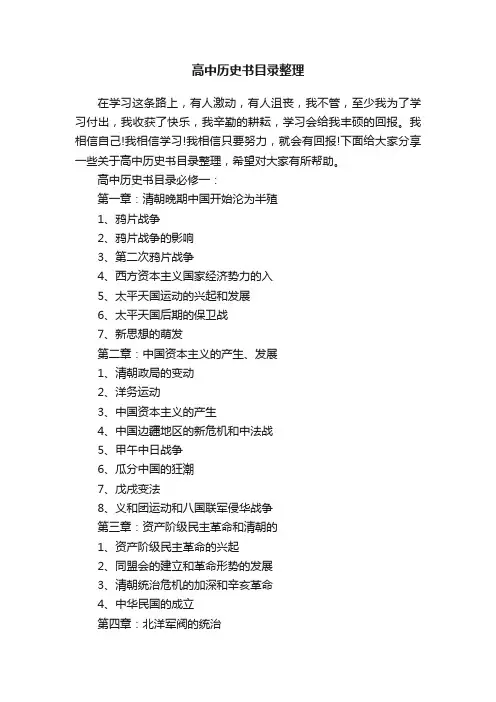 高中历史书目录整理

在学习这条路上，有人激动，有人沮丧，我不管，至少我为了学习付出，我收获了快乐，我辛勤的耕耘，学习会给我丰硕的回报。我相信自己!我相信学习!我相信只要努力，就会有回报!下面给大家分享一些关于高中历史书目录整理，希望对大家有所帮助。

高中历史书目录必修一：

第一章：清朝晚期中国开始沦为半殖

1、鸦片战争

2、鸦片战争的影响

3、第二次鸦片战争

4、西方资本主义国家经济势力的入

5、太平天国运动的兴起和发展

6、太平天国后期的保卫战

7、新思想的萌发

第二章：中国资本主义的产生、发展

1、清朝政局的变动

2、洋务运动

3、中国资本主义的产生

4、中国边疆地区的新危机和中法战

5、甲午中日战争

6、瓜分中国的狂潮

7、戊戌变法

8、义和团运动和八国联军侵华战争

第三章：资产阶级民主革命和清朝的

1、资产阶级民主革命的兴起

2、同盟会的建立和革命形势的发展

3、清朝统治危机的加深和辛亥革命

4、中华民国的成立

第四章：北洋军阀的统治